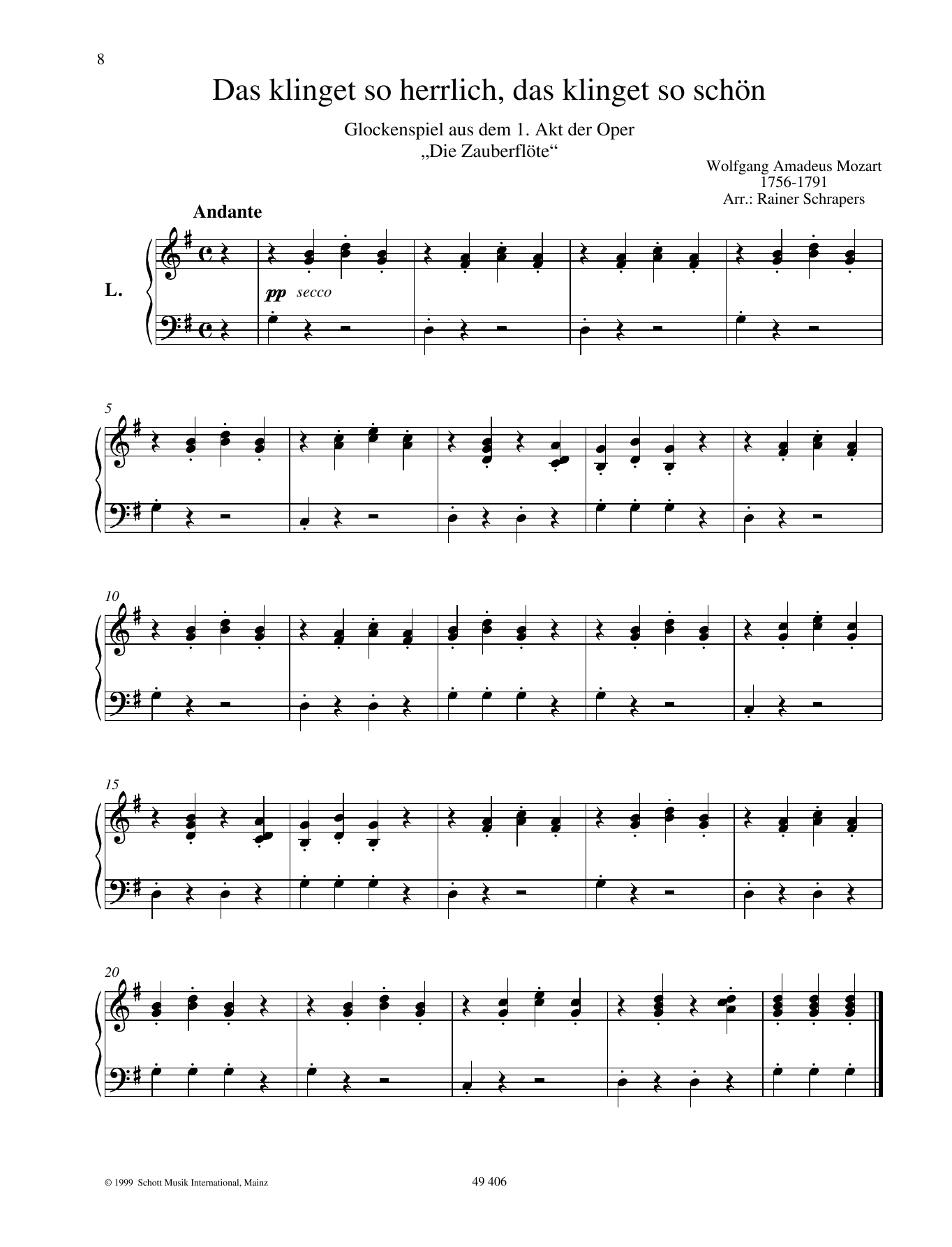 8

Das klinget so herrlich, das klinget so schön

Glockenspiel aus dem 1. Akt der Oper
„Die Zauberflöte“

Wolfgang Amadeus Mozart
1756-1791
Arr.: Rainer Schrapers

Andante

L.

pp secco

5

10

15

20

© 1999 Schott Musik International, Mainz

49 406